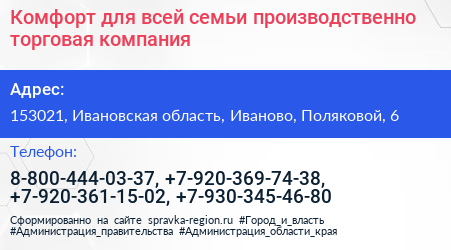 Комфорт для всей семьи производственно торговая компания

Адрес:

153021, Ивановская область, Иваново, Поляковой, 6

Телефон:

8-800-444-03-37, +7-920-369-74-38, +7-920-361-15-02, +7-930-345-46-80

Сформированно на сайте spravka-region.ru #Город_и_власть #Администрация_правительства #Администрация_области_края